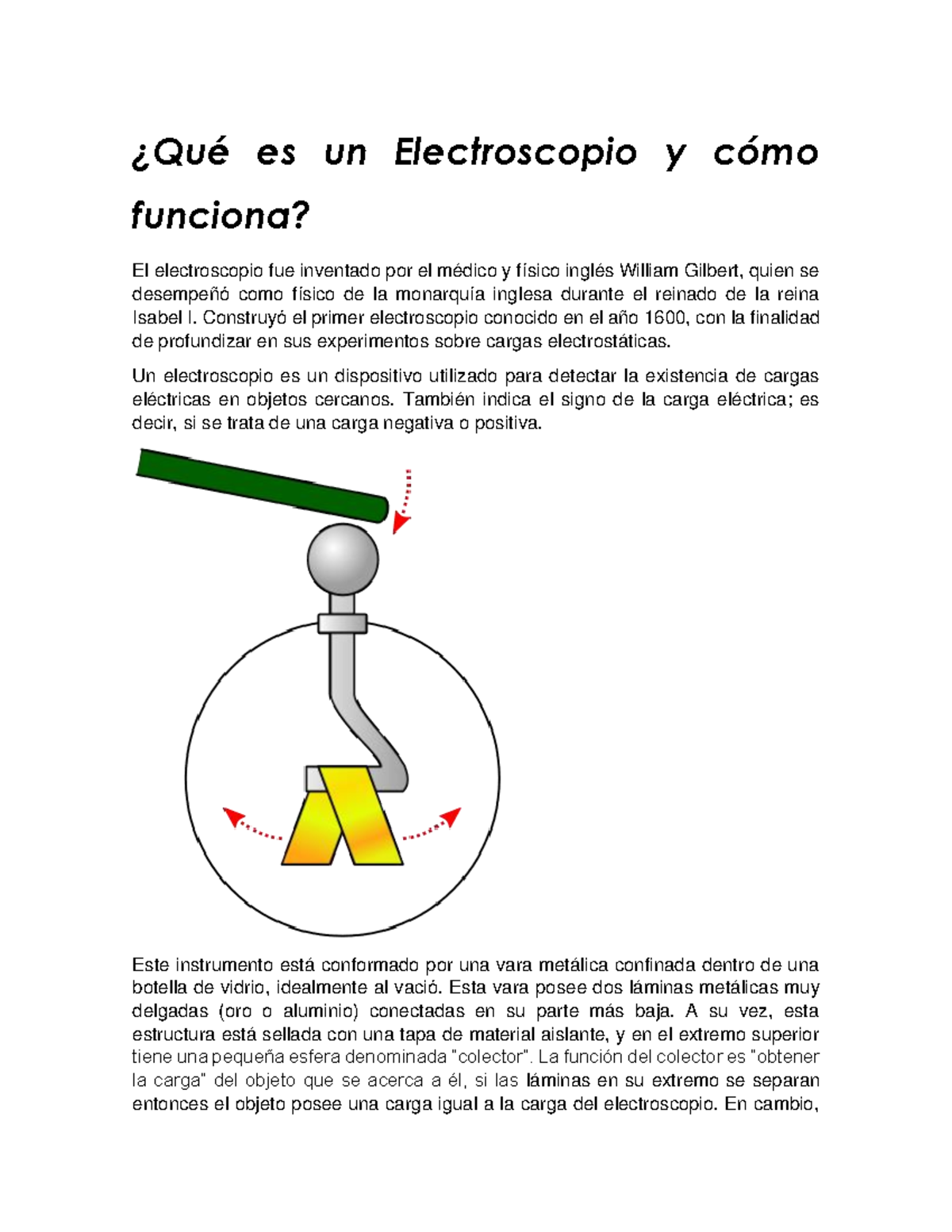 ¿Qué es un Electroscopio y cómo funciona?

El electroscopio fue inventado por el médico y físico inglés William Gilbert, quien se desempeñó como físico de la monarquía inglesa durante el reinado de la reina Isabel I. Construyó el primer electroscopio conocido en el año 1600, con la finalidad de profundizar en sus experimentos sobre cargas electrostáticas.

Un electroscopio es un dispositivo utilizado para detectar la existencia de cargas eléctricas en objetos cercanos. También indica el signo de la carga eléctrica; es decir, si se trata de una carga negativa o positiva.

Este instrumento está conformado por una vara metálica confinada dentro de una botella de vidrio, idealmente al vació. Esta vara posee dos láminas metálicas muy delgadas (oro o aluminio) conectadas en su parte más baja. A su vez, esta estructura está sellada con una tapa de material aislante, y en el extremo superior tiene una pequeña esfera denominada "colector". La función del colector es "obtener la carga" del objeto que se acerca a él, si las láminas en su extremo se separan entonces el objeto posee una carga igual a la carga del electroscopio. En cambio,